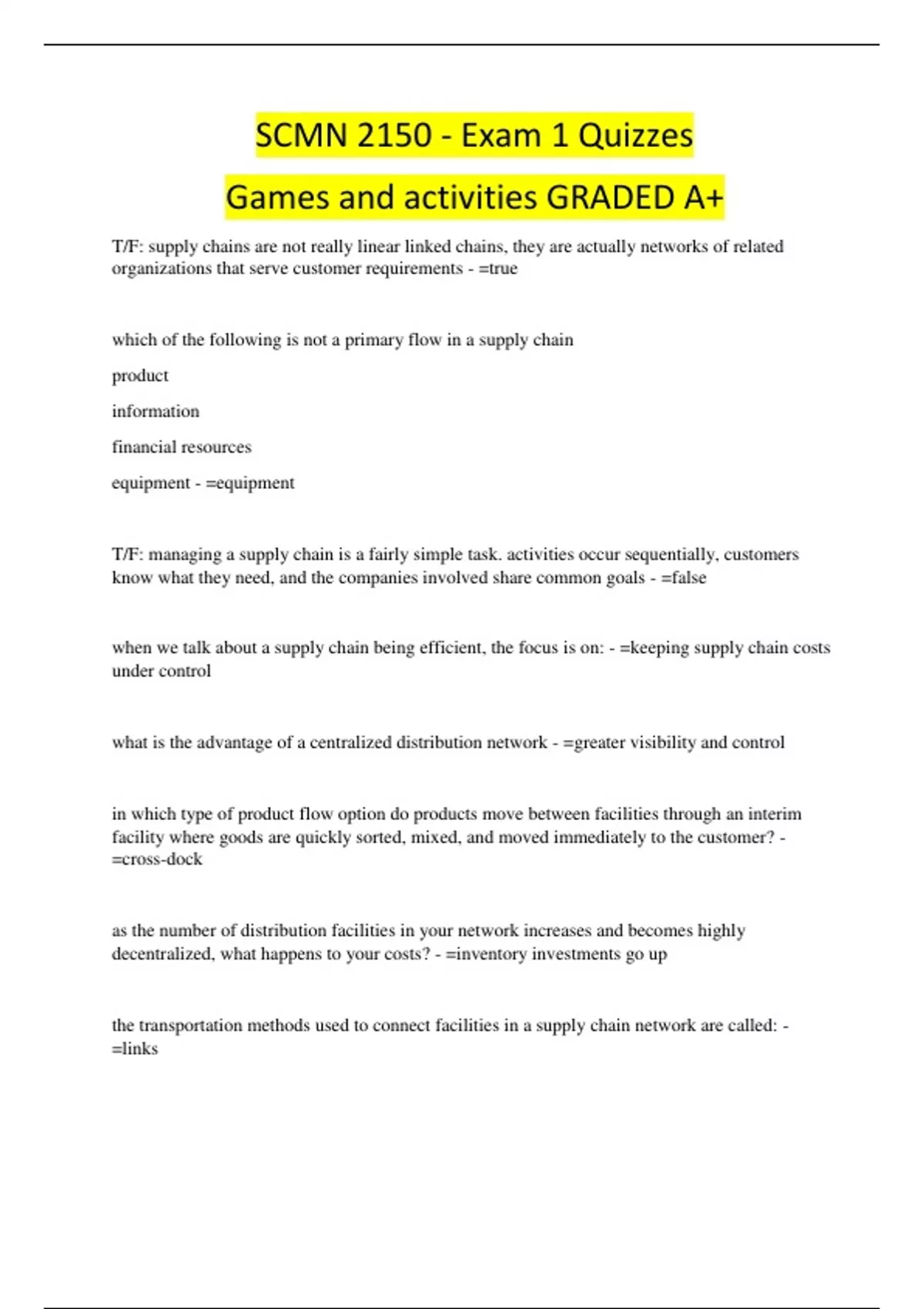 SCMN 2150 - Exam 1 Quizzes

Games and activities GRADED A+

T/F: supply chains are not really linear linked chains, they are actually networks of related organizations that serve customer requirements - =true

which of the following is not a primary flow in a supply chain

product

information

financial resources

equipment - =equipment

T/F: managing a supply chain is a fairly simple task. activities occur sequentially, customers know what they need, and the companies involved share common goals - =false

when we talk about a supply chain being efficient, the focus is on: - =keeping supply chain costs under control

what is the advantage of a centralized distribution network - =greater visibility and control

in which type of product flow option do products move between facilities through an interim facility where goods are quickly sorted, mixed, and moved immediately to the customer? - =cross-dock

as the number of distribution facilities in your network increases and becomes highly decentralized, what happens to your costs? - =inventory investments go up

the transportation methods used to connect facilities in a supply chain network are called: - =links